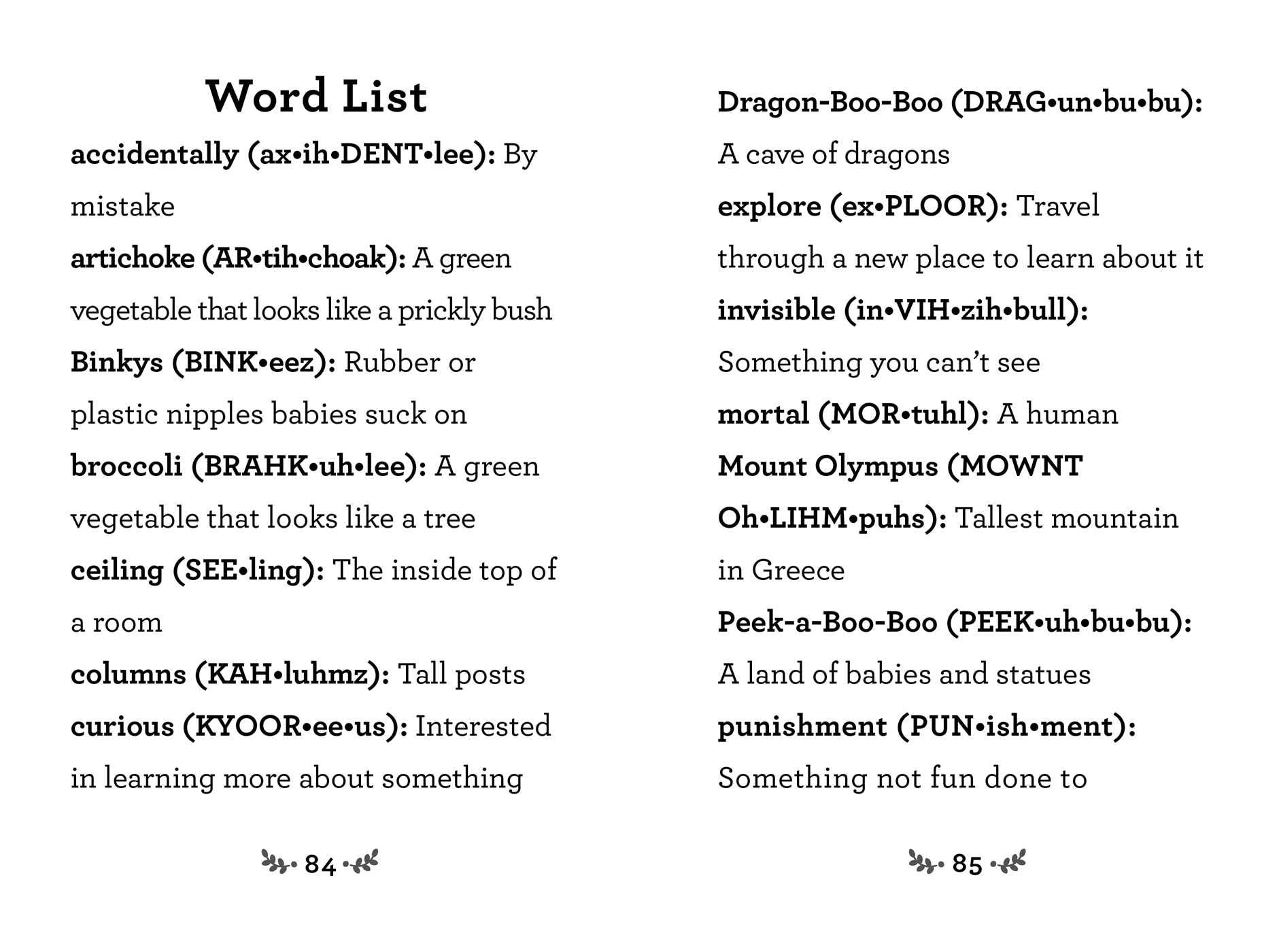 Word List

accidentally (ax•ih•DENT•lee): By mistake

artichoke (AR•tih•choak): A green vegetable that looks like a prickly bush

Binkys (BINK•eez): Rubber or plastic nipples babies suck on

broccoli (BRAHK•uh•lee): A green vegetable that looks like a tree

ceiling (SEE•ling): The inside top of a room

columns (KAH•luhmz): Tall posts

curious (KYOOR•ee•us): Interested in learning more about something

84

Dragon-Boo-Boo (DRAG•un•bu•bu): A cave of dragons

explore (ex•PLOOR): Travel through a new place to learn about it

invisible (in•VIH•zih•bull): Something you can't see

mortal (MOR•tuhl): A human

Mount Olympus (MOWNT Oh•LIHM•puhs): Tallest mountain in Greece

Peek-a-Boo-Boo (PEEK•uh•bu•bu): A land of babies and statues

punishment (PUN•ish•ment): Something not fun done to

85